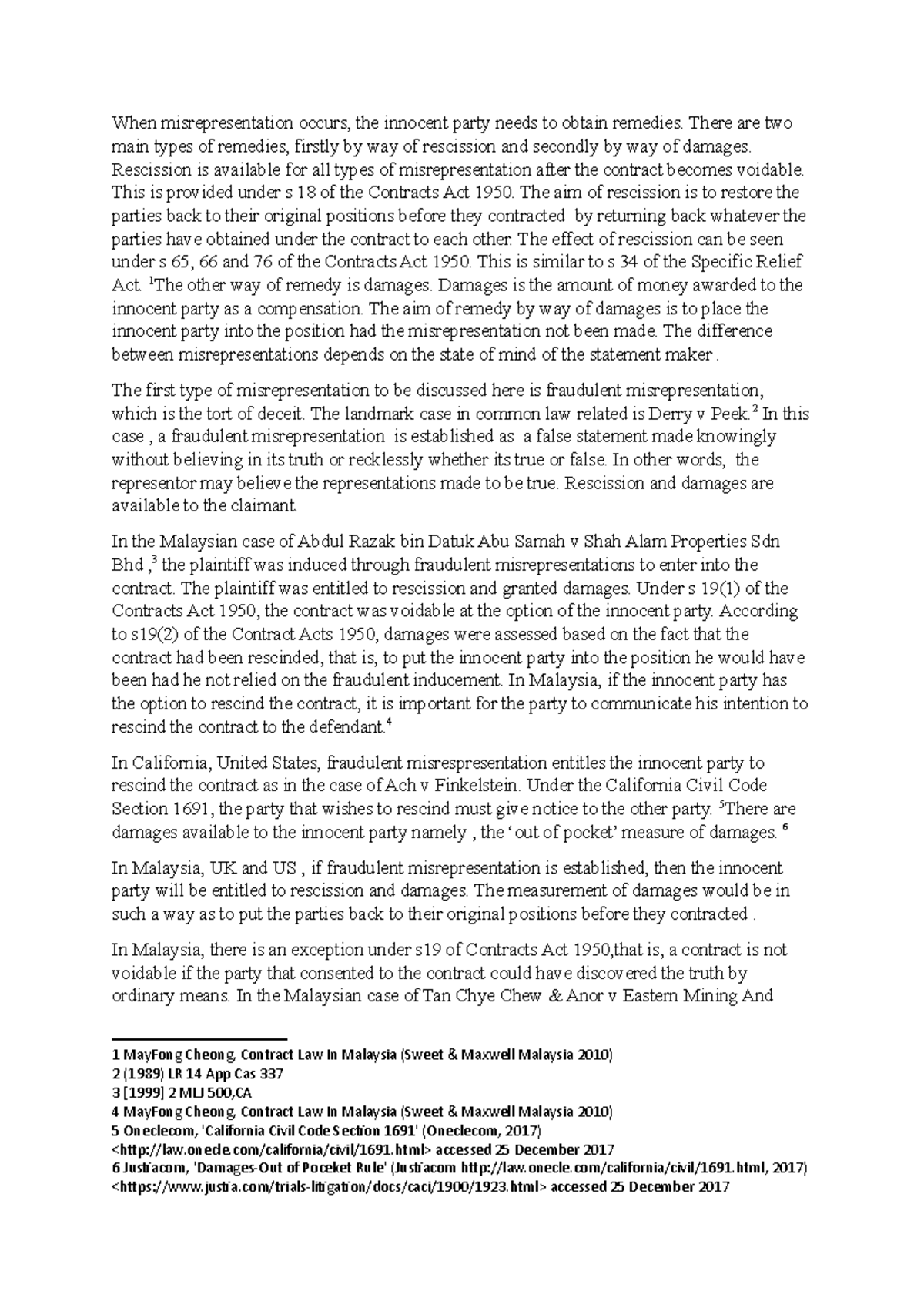 When misrepresentation occurs, the innocent party needs to obtain remedies. There are two main types of remedies, firstly by way of rescission and secondly by way of damages. Rescission is available for all types of misrepresentation after the contract becomes voidable. This is provided under s 18 of the Contracts Act 1950. The aim of rescission is to restore the parties back to their original positions before they contracted by returning back whatever the parties have obtained under the contract to each other. The effect of rescission can be seen under s 65, 66 and 76 of the Contracts Act 1950. This is similar to s 34 of the Specific Relief Act. $^1$The other way of remedy is damages. Damages is the amount of money awarded to the innocent party as a compensation. The aim of remedy by way of damages is to place the innocent party into the position had the misrepresentation not been made. The difference between misrepresentations depends on the state of mind of the statement maker .

The first type of misrepresentation to be discussed here is fraudulent misrepresentation, which is the tort of deceit. The landmark case in common law related is Derry v Peek.$^2$ In this case , a fraudulent misrepresentation is established as a false statement made knowingly without believing in its truth or recklessly whether its true or false. In other words, the representor may believe the representations made to be true. Rescission and damages are available to the claimant.

In the Malaysian case of Abdul Razak bin Datuk Abu Samah v Shah Alam Properties Sdn Bhd ,$^3$ the plaintiff was induced through fraudulent misrepresentations to enter into the contract. The plaintiff was entitled to rescission and granted damages. Under s 19(1) of the Contracts Act 1950, the contract was voidable at the option of the innocent party. According to s19(2) of the Contract Acts 1950, damages were assessed based on the fact that the contract had been rescinded, that is, to put the innocent party into the position he would have been had he not relied on the fraudulent inducement. In Malaysia, if the innocent party has the option to rescind the contract, it is important for the party to communicate his intention to rescind the contract to the defendant.$^4$

In California, United States, fraudulent misrespresentation entitles the innocent party to rescind the contract as in the case of Ach v Finkelstein. Under the California Civil Code Section 1691, the party that wishes to rescind must give notice to the other party. $^5$There are damages available to the innocent party namely , the ‘out of pocket’ measure of damages. $^6$

In Malaysia, UK and US , if fraudulent misrepresentation is established, then the innocent party will be entitled to rescission and damages. The measurement of damages would be in such a way as to put the parties back to their original positions before they contracted .

In Malaysia, there is an exception under s19 of Contracts Act 1950,that is, a contract is not voidable if the party that consented to the contract could have discovered the truth by ordinary means. In the Malaysian case of Tan Chye Chew & Anor v Eastern Mining And

1 MayFong Cheong, Contract Law In Malaysia (Sweet & Maxwell Malaysia 2010)
2 (1989) LR 14 App Cas 337
3 [1999] 2 MLJ 500,CA
4 MayFong Cheong, Contract Law In Malaysia (Sweet & Maxwell Malaysia 2010)
5 Oneclecom, 'California Civil Code Section 1691' (Oneclecom, 2017) <http://law.onecle.com/california/civil/1691.html> accessed 25 December 2017
6 Justiacom, 'Damages-Out of Poceket Rule' (Justiacom http://law.onecle.com/california/civil/1691.html, 2017) <https://www.justia.com/trials-litigation/docs/caci/1900/1923.html> accessed 25 December 2017